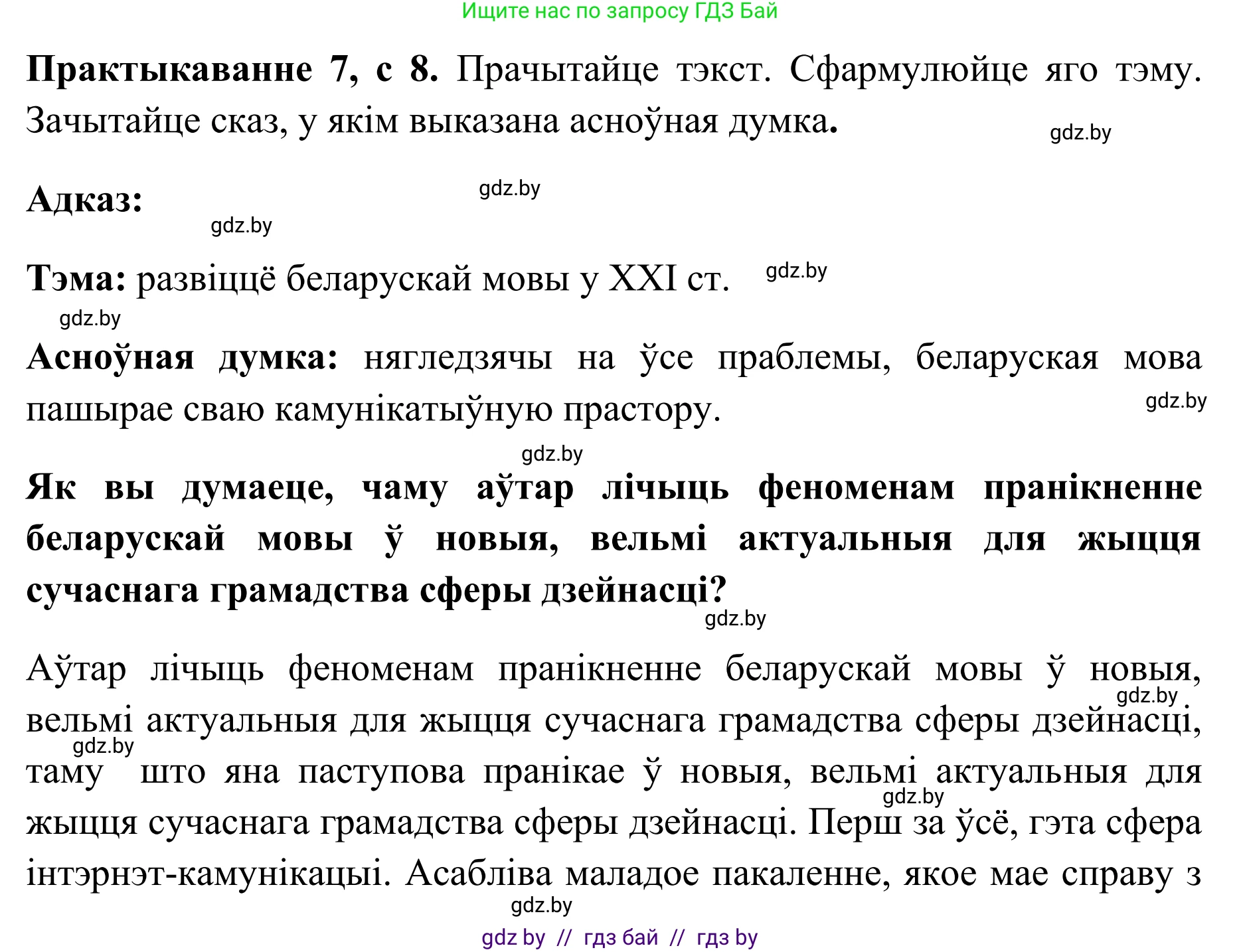 Ищите нас по запросу ГДЗ Бай

**Практыкаванне 7, с 8.** Прачытайце тэкст. Сфармулюйце яго тэму. Зачытайце сказ, у якім выказана асноўная думка.

gdz.by

**Адказ:**

gdz.by

gdz.by

**Тэма:** развіццё беларускай мовы у XXI ст.

gdz.by

gdz.by

**Асноўная думка:** нягледзячы на ўсе праблемы, беларуская мова пашырае сваю камунікатыўную прастору.

gdz.by

gdz.by

**Як вы думаеце, чаму аўтар лічыць феноменам пранікненне беларускай мовы ў новыя, вельмі актуальныя для жыцця сучаснага грамадства сферы дзейнасці?**

gdz.by

Аўтар лічыць феноменам пранікненне беларускай мовы ў новыя, вельмі актуальныя для жыцця сучаснага грамадства сферы дзейнасці, таму што яна паступова пранікае ў новыя, вельмі актуальныя для жыцця сучаснага грамадства сферы дзейнасці. Перш за ўсё, гэта сфера інтэрнэт-камунікацыі. Асабліва маладое пакаленне, якое мае справу з

gdz.by

gdz.by

gdz.by

gdz.by

gdz by // гдз бай // гдз by